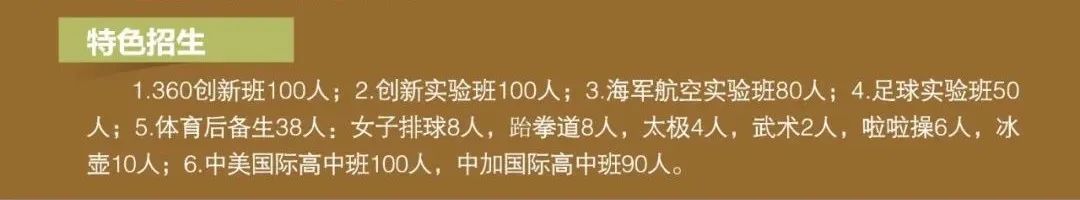 特色招生

1.360创新班100人；2.创新实验班100人；3.海军航空实验班80人；4.足球实验班50人；5.体育后备生38人：女子排球8人，跆拳道8人，太极4人，武术2人，啦啦操6人，冰壶10人；6.中美国际高中班100人，中加国际高中班90人。